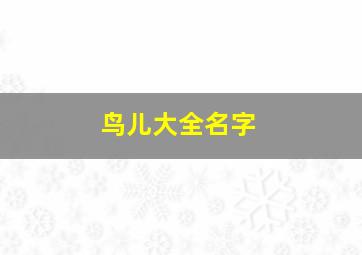 鸟儿大全名字